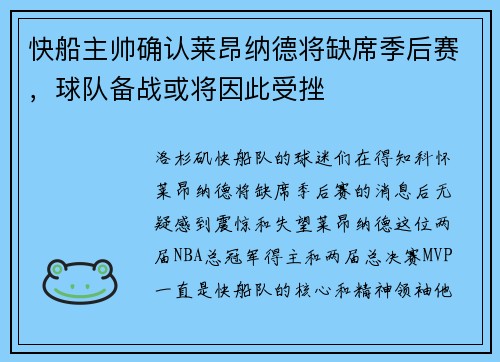 快船主帅确认莱昂纳德将缺席季后赛，球队备战或将因此受挫

洛杉矶快船队的球迷们在得知科怀莱昂纳德将缺席季后赛的消息后无疑感到震惊和失望莱昂纳德这位两届NBA总冠军得主和两届总决赛MVP一直是快船队的核心和精神领袖他